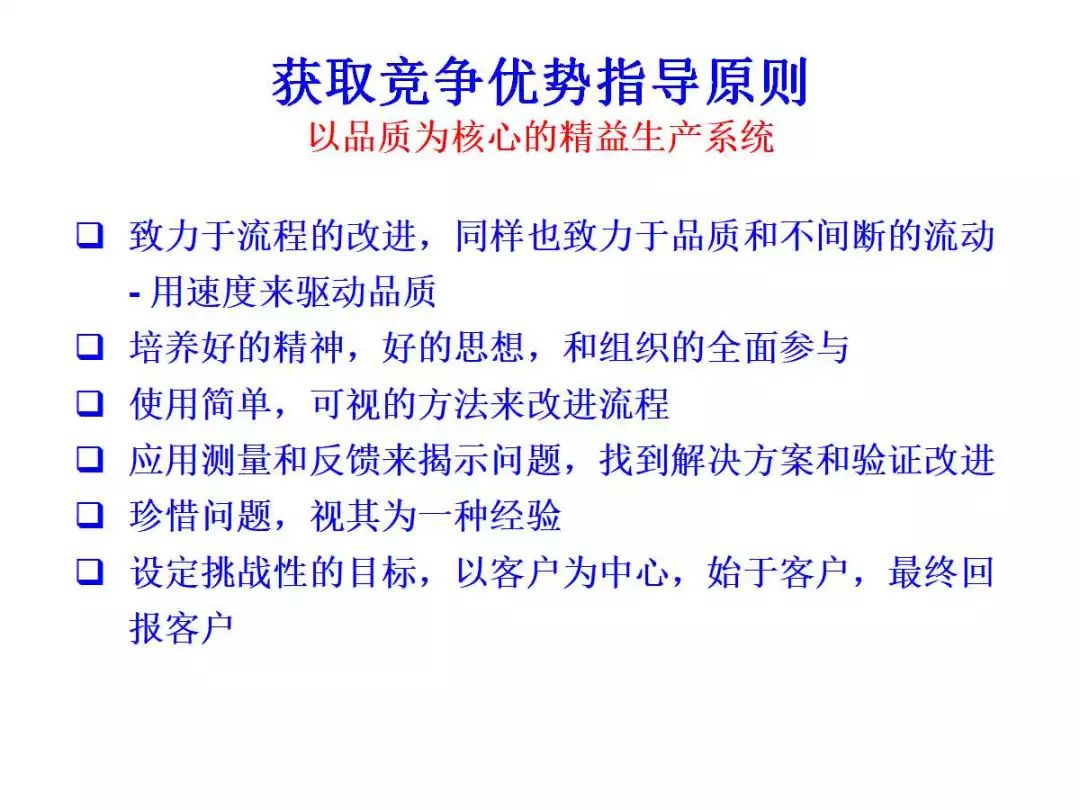 获取竞争优势指导原则
以品质为核心的精益生产系统

❑ 致力于流程的改进，同样也致力于品质和不间断的流动 - 用速度来驱动品质
❑ 培养好的精神，好的思想，和组织的全面参与
❑ 使用简单，可视的方法来改进流程
❑ 应用测量和反馈来揭示问题，找到解决方案和验证改进
❑ 珍惜问题，视其为一种经验
❑ 设定挑战性的目标，以客户为中心，始于客户，最终回报客户